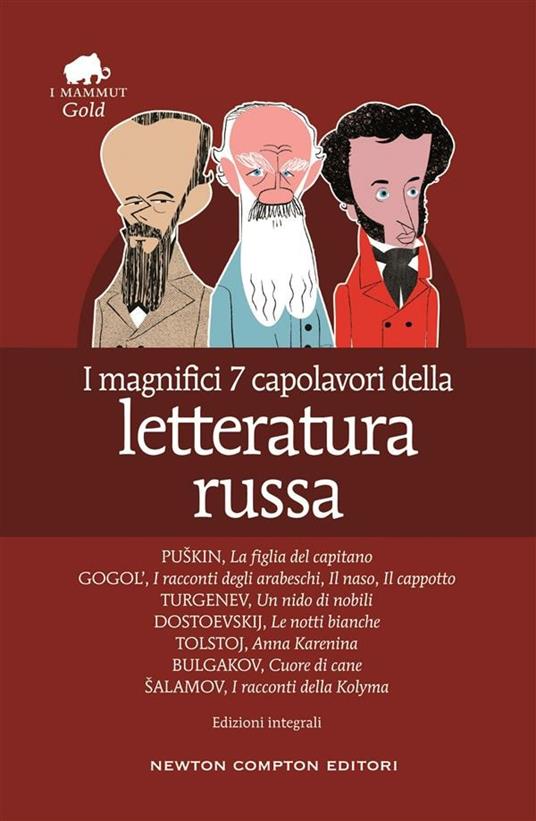 I MAMMUT
Gold

I magnifici 7 capolavori della
letteratura
russa

PUŠKIN, La figlia del capitano
GOGOL', I racconti degli arabeschi, Il naso, Il cappotto
TURGENEV, Un nido di nobili
DOSTOEVSKIJ, Le notti bianche
TOLSTOJ, Anna Karenina
BULGAKOV, Cuore di cane
ŠALAMOV, I racconti della Kolyma

Edizioni integrali

NEWTON COMPTON EDITORI